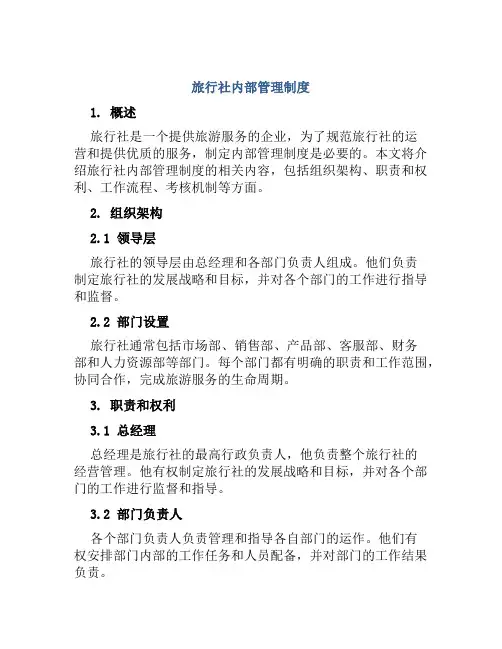 旅行社内部管理制度

1. 概述

旅行社是一个提供旅游服务的企业，为了规范旅行社的运营和提供优质的服务，制定内部管理制度是必要的。本文将介绍旅行社内部管理制度的相关内容，包括组织架构、职责和权利、工作流程、考核机制等方面。

2. 组织架构

2.1 领导层

旅行社的领导层由总经理和各部门负责人组成。他们负责制定旅行社的发展战略和目标，并对各个部门的工作进行指导和监督。

2.2 部门设置

旅行社通常包括市场部、销售部、产品部、客服部、财务部和人力资源部等部门。每个部门都有明确的职责和工作范围，协同合作，完成旅游服务的生命周期。

3. 职责和权利

3.1 总经理

总经理是旅行社的最高行政负责人，他负责整个旅行社的经营管理。他有权制定旅行社的发展战略和目标，并对各个部门的工作进行监督和指导。

3.2 部门负责人

各个部门负责人负责管理和指导各自部门的运作。他们有权安排部门内部的工作任务和人员配备，并对部门的工作结果负责。